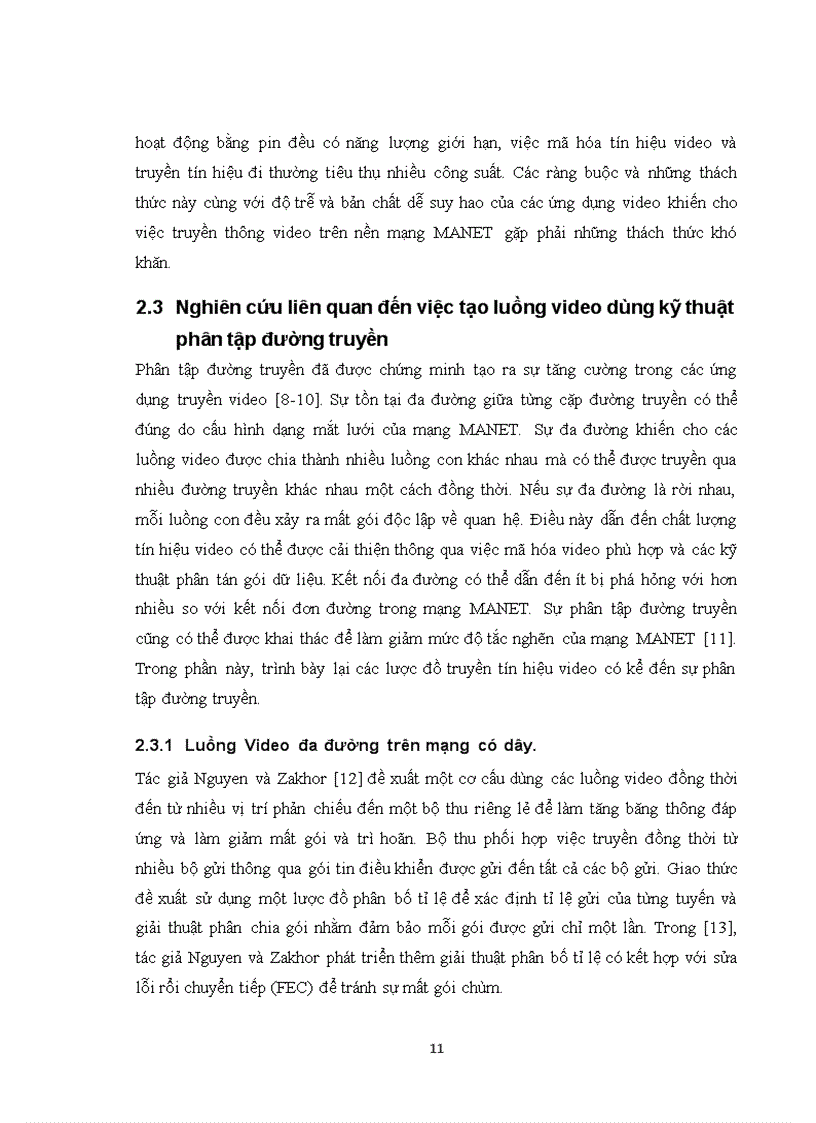 hoạt động bằng pin đều có năng lượng giới hạn, việc mã hóa tín hiệu video và truyền tín hiệu đi thường tiêu thụ nhiều công suất. Các ràng buộc và những thách thức này cùng với độ trễ và bản chất dễ suy hao của các ứng dụng video khiến cho việc truyền thông video trên nền mạng MANET gặp phải những thách thức khó khăn.

2.3 Nghiên cứu liên quan đến việc tạo luồng video dùng kỹ thuật phân tập đường truyền

Phân tập đường truyền đã được chứng minh tạo ra sự tăng cường trong các ứng dụng truyền video [8-10]. Sự tồn tại đa đường giữa từng cặp đường truyền có thể đúng do cấu hình dạng mắt lưới của mạng MANET. Sự đa đường khiến cho các luồng video được chia thành nhiều luồng con khác nhau mà có thể được truyền qua nhiều đường truyền khác nhau một cách đồng thời. Nếu sự đa đường là rời nhau, mỗi luồng con đều xảy ra mất gói độc lập về quan hệ. Điều này dẫn đến chất lượng tín hiệu video có thể được cải thiện thông qua việc mã hóa video phù hợp và các kỹ thuật phân tán gói dữ liệu. Kết nối đa đường có thể dẫn đến ít bị phá hỏng với hơn nhiều so với kết nối đơn đường trong mạng MANET. Sự phân tập đường truyền cũng có thể được khai thác để làm giảm mức độ tắc nghẽn của mạng MANET [11]. Trong phần này, trình bày lại các lược đồ truyền tín hiệu video có kể đến sự phân tập đường truyền.

2.3.1 Luồng Video đa đường trên mạng có dây.

Tác giả Nguyen và Zakhor [12] đề xuất một cơ cấu dùng các luồng video đồng thời đến từ nhiều vị trí phản chiếu đến một bộ thu riêng lẻ để làm tăng băng thông đáp ứng và làm giảm mất gói và trì hoãn. Bộ thu phối hợp việc truyền đồng thời từ nhiều bộ gửi thông qua gói tin điều khiển được gửi đến tất cả các bộ gửi. Giao thức đề xuất sử dụng một lược đồ phân bố tỉ lệ để xác định tỉ lệ gửi của từng tuyến và giải thuật phân chia gói nhằm đảm bảo mỗi gói được gửi chỉ một lần. Trong [13], tác giả Nguyen và Zakhor phát triển thêm giải thuật phân bố tỉ lệ có kết hợp với sửa lỗi rồi chuyển tiếp (FEC) để tránh sự mất gói chùm.

11